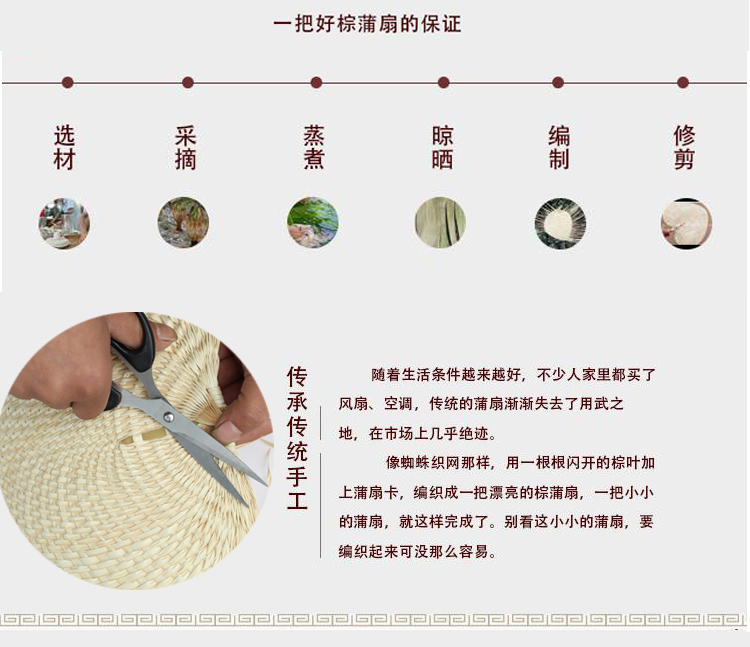 一把好棕蒲扇的保证

选材

采摘

蒸煮

晾晒

编制

修剪

传承传统手工

随着生活条件越来越好，不少人家里都买了风扇、空调，传统的蒲扇渐渐失去了用武之地，在市场上几乎绝迹。

像蜘蛛织网那样，用一根根闪开的棕叶加上蒲扇卡，编织成一把漂亮的棕蒲扇，一把小小的蒲扇，就这样完成了。别看这小小的蒲扇，要编织起来可没那么容易。